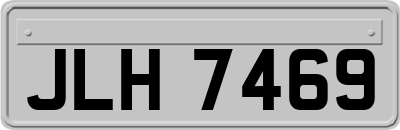 JLH 7469